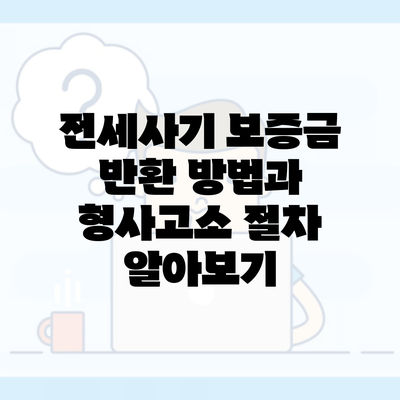 전세사기 보증금 반환 방법과 형사고소 절차 알아보기